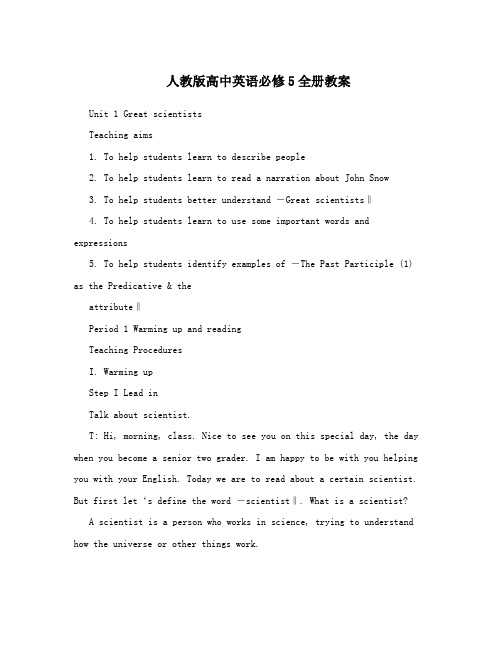 人教版高中英语必修5全册教案

Unit 1 Great scientists

Teaching aims

1. To help students learn to describe people

2. To help students learn to read a narration about John Snow

3. To help students better understand ―Great scientists‖

4. To help students learn to use some important words and expressions

5. To help students identify examples of ―The Past Participle (1) as the Predicative & the

attribute‖

Period 1 Warming up and reading

Teaching Procedures

I. Warming up

Step I Lead in

Talk about scientist.

T: Hi, morning, class. Nice to see you on this special day, the day when you become a senior two grader. I am happy to be with you helping you with your English. Today we are to read about a certain scientist. But first let 's define the word ―scientist‖. What is a scientist?

A scientist is a person who works in science, trying to understand how the universe or other things work.